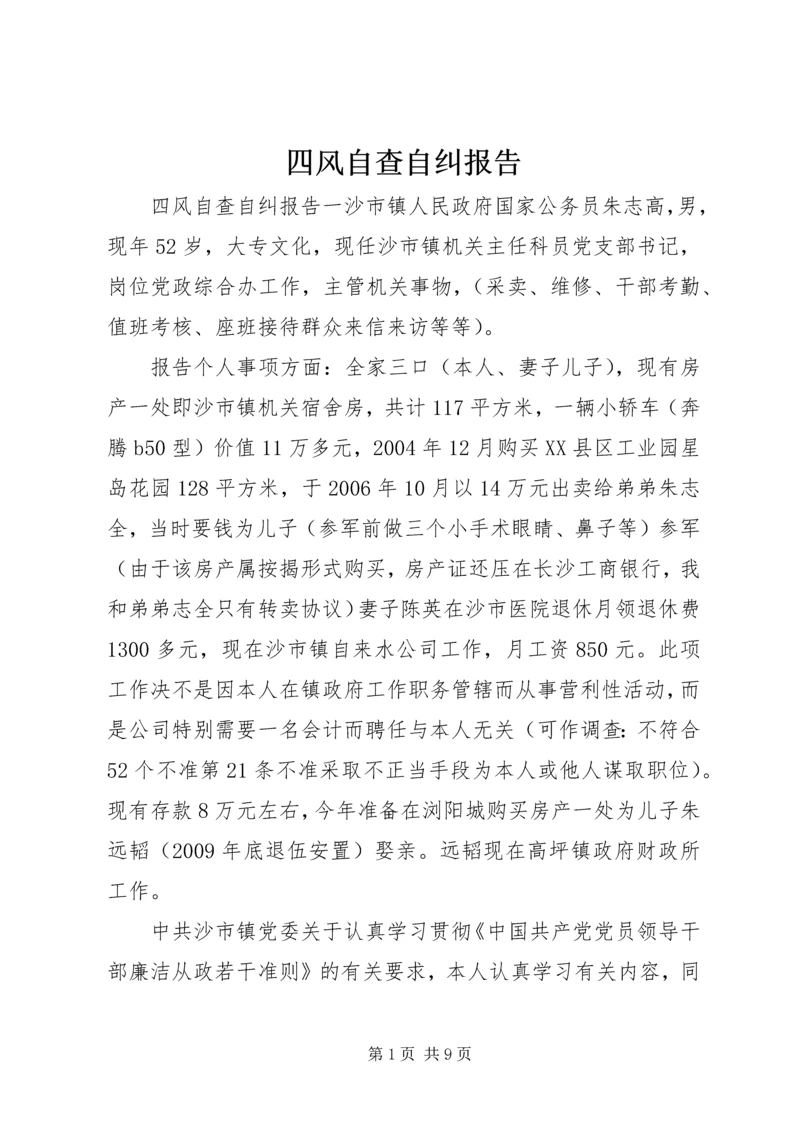 四风自查自纠报告

四风自查自纠报告一沙市镇人民政府国家公务员朱志高，男，现年52岁，大专文化，现任沙市镇机关主任科员党支部书记，岗位党政综合办工作，主管机关事物，（采卖、维修、干部考勤、值班考核、座班接待群众来信来访等等）。

报告个人事项方面：全家三口（本人、妻子儿子），现有房产一处即沙市镇机关宿舍房，共计117平方米，一辆小轿车（奔腾b50型）价值11万多元，2004年12月购买XX县区工业园星岛花园128平方米，于2006年10月以14万元出卖给弟弟朱志全，当时要钱为儿子（参军前做三个小手术眼睛、鼻子等）参军（由于该房产属按揭形式购买，房产证还压在长沙工商银行，我和弟弟志全只有转卖协议）妻子陈英在沙市医院退休月领退休费1300多元，现在沙市镇自来水公司工作，月工资850元。此项工作决不是因本人在镇政府工作职务管辖而从事营利性活动，而是公司特别需要一名会计而聘任与本人无关（可作调查：不符合52个不准第21条不准采取不正当手段为本人或他人谋取职位）。现有存款8万元左右，今年准备在浏阳城购买房产一处为儿子朱远韬（2009年底退伍安置）娶亲。远韬现在高坪镇政府财政所工作。

中共沙市镇党委关于认真学习贯彻《中国共产党党员领导干部廉洁从政若干准则》的有关要求，本人认真学习有关内容，同

第1页 共9页